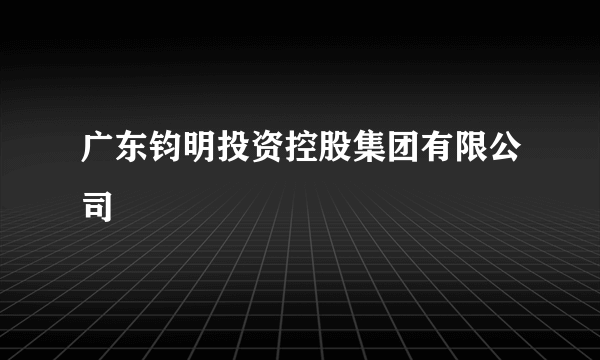 广东钧明投资控股集团有限公司